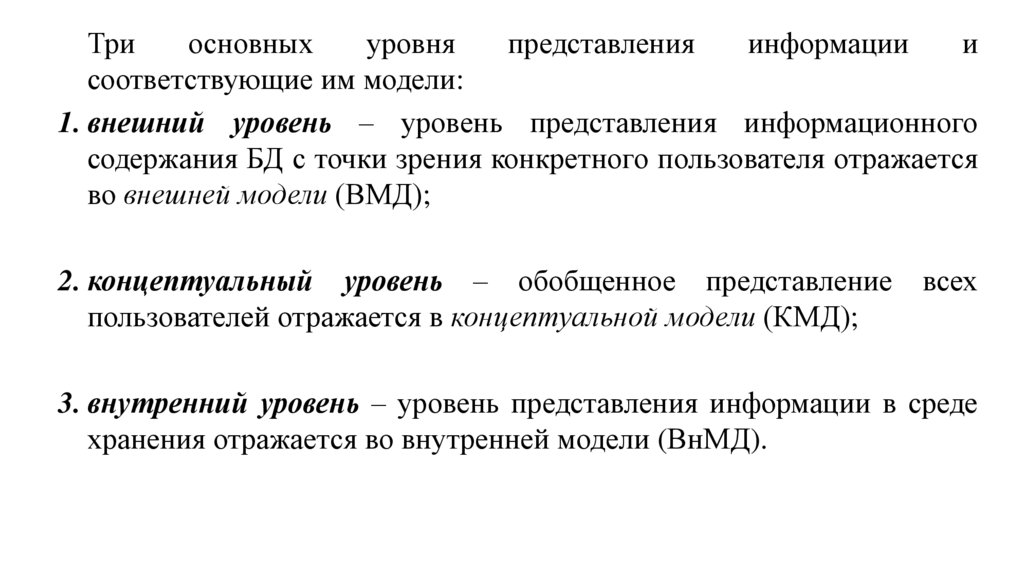 Три основных уровня представления информации и соответствующие им модели:

1. внешний уровень – уровень представления информационного содержания БД с точки зрения конкретного пользователя отражается во внешней модели (ВМД);

2. концептуальный уровень – обобщенное представление всех пользователей отражается в концептуальной модели (КМД);

3. внутренний уровень – уровень представления информации в среде хранения отражается во внутренней модели (ВнМД).